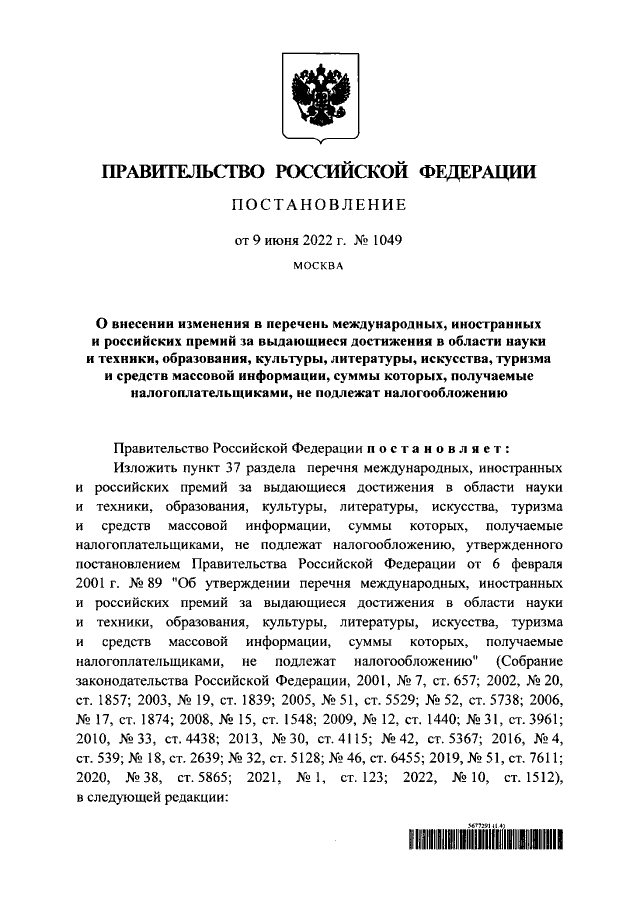 ПРАВИТЕЛЬСТВО РОССИЙСКОЙ ФЕДЕРАЦИИ

ПОСТАНОВЛЕНИЕ

от 9 июня 2022 г. № 1049

МОСКВА

О внесении изменения в перечень международных, иностранных и российских премий за выдающиеся достижения в области науки и техники, образования, культуры, литературы, искусства, туризма и средств массовой информации, суммы которых, получаемые налогоплательщиками, не подлежат налогообложению

Правительство Российской Федерации постановляет:

Изложить пункт 37 раздела перечня международных, иностранных и российских премий за выдающиеся достижения в области науки и техники, образования, культуры, литературы, искусства, туризма и средств массовой информации, суммы которых, получаемые налогоплательщиками, не подлежат налогообложению, утвержденного постановлением Правительства Российской Федерации от 6 февраля 2001 г. № 89 "Об утверждении перечня международных, иностранных и российских премий за выдающиеся достижения в области науки и техники, образования, культуры, литературы, искусства, туризма и средств массовой информации, суммы которых, получаемые налогоплательщиками, не подлежат налогообложению" (Собрание законодательства Российской Федерации, 2001, № 7, ст. 657; 2002, № 20, ст. 1857; 2003, № 19, ст. 1839; 2005, № 51, ст. 5529; № 52, ст. 5738; 2006, № 17, ст. 1874; 2008, № 15, ст. 1548; 2009, № 12, ст. 1440; № 31, ст. 3961; 2010, № 33, ст. 4438; 2013, № 30, ст. 4115; № 42, ст. 5367; 2016, № 4, ст. 539; № 18, ст. 2639; № 32, ст. 5128; № 46, ст. 6455; 2019, № 51, ст. 7611; 2020, № 38, ст. 5865; 2021, № 1, ст. 123; 2022, № 10, ст. 1512), в следующей редакции:

5677291 (1.4)